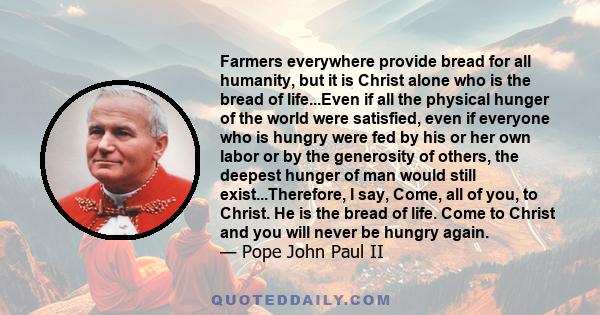 Farmers everywhere provide bread for all humanity, but it is Christ alone who is the bread of life...Even if all the physical hunger of the world were satisfied, even if everyone who is hungry were fed by his or her own labor or by the generosity of others, the deepest hunger of man would still exist...Therefore, I say, Come, all of you, to Christ. He is the bread of life. Come to Christ and you will never be hungry again.
— Pope John Paul II

QUOTEDDAILY.COM